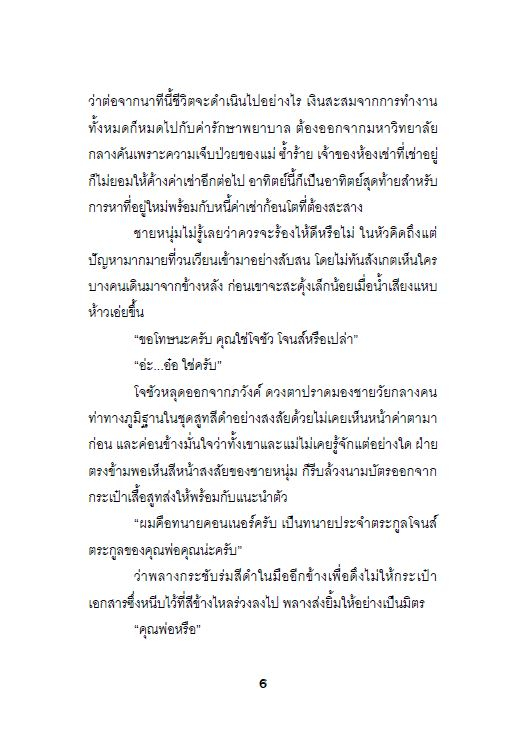 ว่าต่อจากนาทีนี้ชีวิตจะดำเนินไปอย่างไร เงินสะสมจากการทำงานทั้งหมดก็หมดไปกับค่ารักษาพยาบาล ต้องออกจากมหาวิทยาลัยกลางคันเพราะความเจ็บป่วยของแม่ ซ้ำร้าย เจ้าของห้องเช่าที่เช่าอยู่ก็ไม่ยอมให้ค้างค่าเช่าอีกต่อไป อาทิตย์นี้ก็เป็นอาทิตย์สุดท้ายสำหรับการหาที่อยู่ใหม่พร้อมกับหนี้ค่าเช่าก้อนโตที่ต้องสะสาง

ชายหนุ่มไม่รู้เลยว่าควรจะร้องไห้ดีหรือไม่ ในหัวคิดถึงแต่ปัญหามากมายที่วนเวียนเข้ามาอย่างสับสน โดยไม่ทันสังเกตเห็นใครบางคนเดินมาจากข้างหลัง ก่อนเขาจะสะดุ้งเล็กน้อยเมื่อน้ำเสียงแหบห้าวเอ่ยขึ้น

“ขอโทษนะครับ คุณใช่โจชัว โจนส์หรือเปล่า”

“อ่ะ...อ๋อ ใช่ครับ”

โจชัวหลุดออกจากภวังค์ ดวงตาปราดมองชายวัยกลางคนท่าทางภูมิฐานในชุดสูทสีดำอย่างสงสัยด้วยไม่เคยเห็นหน้าค่าตามาก่อน และค่อนข้างมั่นใจว่าทั้งเขาและแม่ไม่เคยรู้จักแต่อย่างใด ฝ่ายตรงข้ามพอเห็นสีหน้าสงสัยของชายหนุ่ม ก็รีบล้วงนามบัตรออกจากกระเป๋าเสื้อสูทส่งให้พร้อมกับแนะนำตัว

“ผมคือทนายคอนเนอร์ครับ เป็นทนายประจำตระกูลโจนส์ ตระกูลของคุณพ่อคุณน่ะครับ”

ว่าพลางกระชับร่มสีดำในมืออีกข้างเพื่อดึงไม่ให้กระเป๋าเอกสารซึ่งหนีบไว้ที่สีข้างไหลร่วงลงไป พลางส่งยิ้มให้อย่างเป็นมิตร

“คุณพ่อหรือ”

6